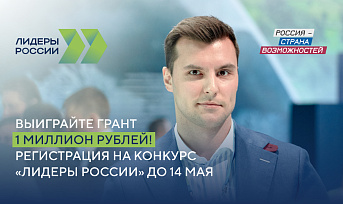 ЛИДЕРЫ РОССИИ

РОССИЯ – СТРАНА ВОЗМОЖНОСТЕЙ

ВЫИГРАЙТЕ ГРАНТ 1 МИЛЛИОН РУБЛЕЙ! РЕГИСТРАЦИЯ НА КОНКУРС «ЛИДЕРЫ РОССИИ» ДО 14 МАЯ